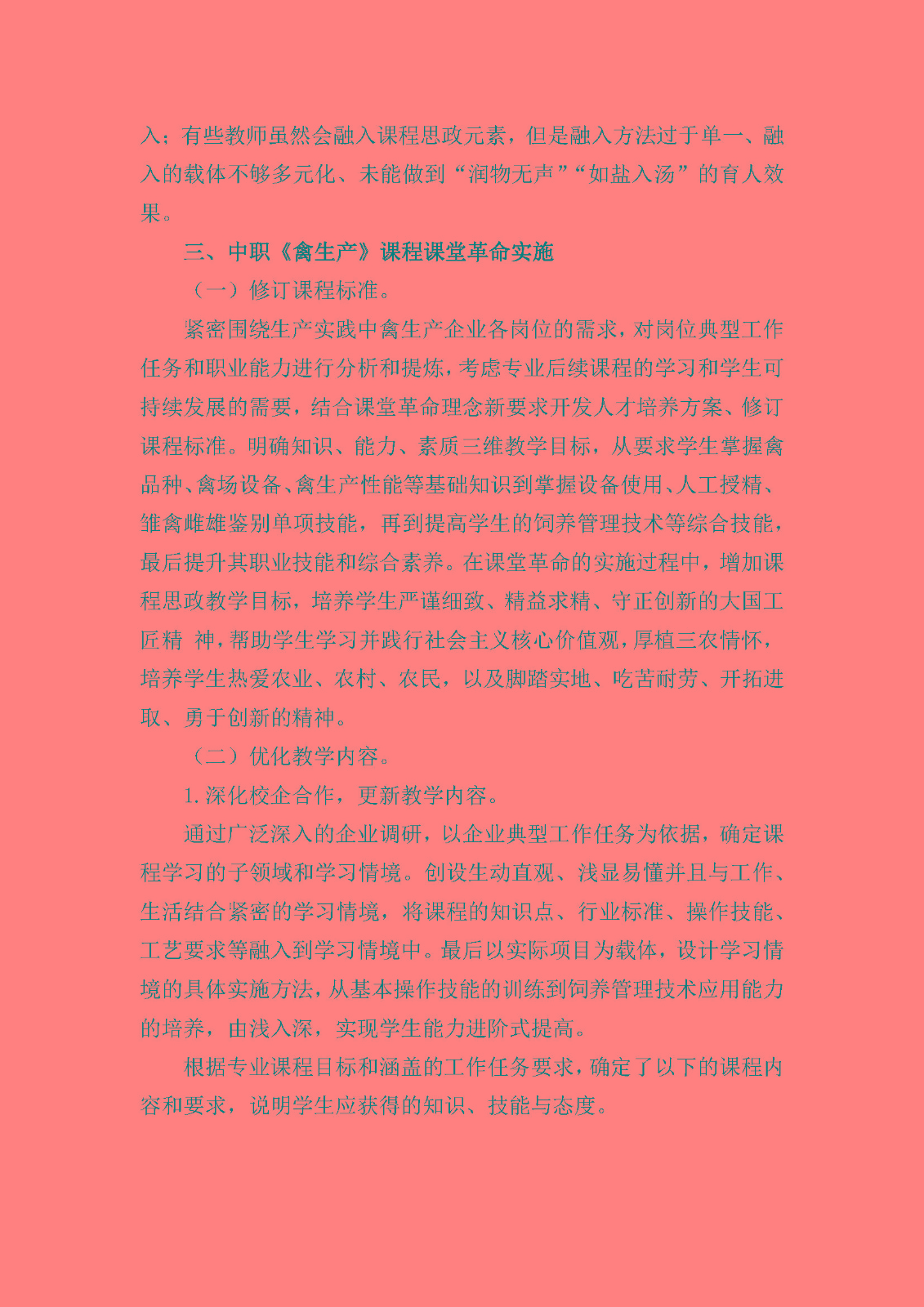 入；有些教师虽然会融入课程思政元素，但是融入方法过于单一、融入的载体不够多元化、未能做到“润物无声”“如盐入汤”的育人效果。

三、中职《禽生产》课程课堂革命实施

（一）修订课程标准。

紧密围绕生产实践中禽生产企业各岗位的需求，对岗位典型工作任务和职业能力进行分析和提炼，考虑专业后续课程的学习和学生可持续发展的需要，结合课堂革命理念新要求开发人才培养方案、修订课程标准。明确知识、能力、素质三维教学目标，从要求学生掌握禽品种、禽场设备、禽生产性能等基础知识到掌握设备使用、人工授精、雏禽雌雄鉴别单项技能，再到提高学生的饲养管理技术等综合技能，最后提升其职业技能和综合素养。在课堂革命的实施过程中，增加课程思政教学目标，培养学生严谨细致、精益求精、守正创新的大国工匠精 神，帮助学生学习并践行社会主义核心价值观，厚植三农情怀，培养学生热爱农业、农村、农民，以及脚踏实地、吃苦耐劳、开拓进取、勇于创新的精神。

（二）优化教学内容。

1.深化校企合作，更新教学内容。

通过广泛深入的企业调研，以企业典型工作任务为依据，确定课程学习的子领域和学习情境。创设生动直观、浅显易懂并且与工作、生活结合紧密的学习情境，将课程的知识点、行业标准、操作技能、工艺要求等融入到学习情境中。最后以实际项目为载体，设计学习情境的具体实施方法，从基本操作技能的训练到饲养管理技术应用能力的培养，由浅入深，实现学生能力进阶式提高。

根据专业课程目标和涵盖的工作任务要求，确定了以下的课程内容和要求，说明学生应获得的知识、技能与态度。